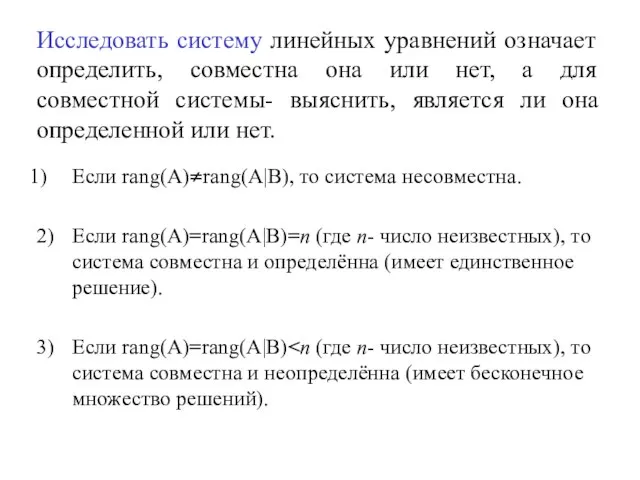 Исследовать систему линейных уравнений означает определить, совместна она или нет, а для совместной системы- выяснить, является ли она определенной или нет.

1) Если rang(A)≠rang(A|B), то система несовместна.

2) Если rang(A)=rang(A|B)=$n$ (где $n$- число неизвестных), то система совместна и определённа (имеет единственное решение).

3) Если rang(A)=rang(A|B)<$n$ (где $n$- число неизвестных), то система совместна и неопределённа (имеет бесконечное множество решений).